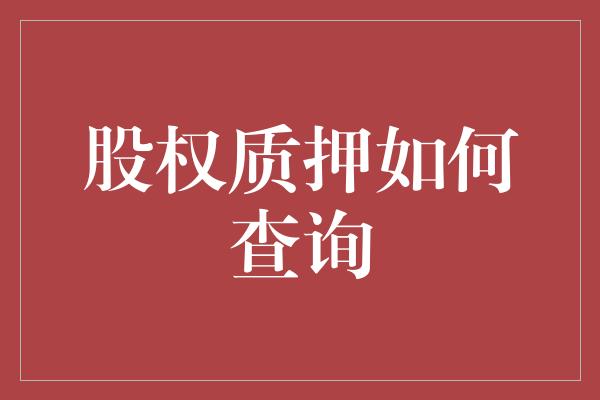 股权质押如何查询